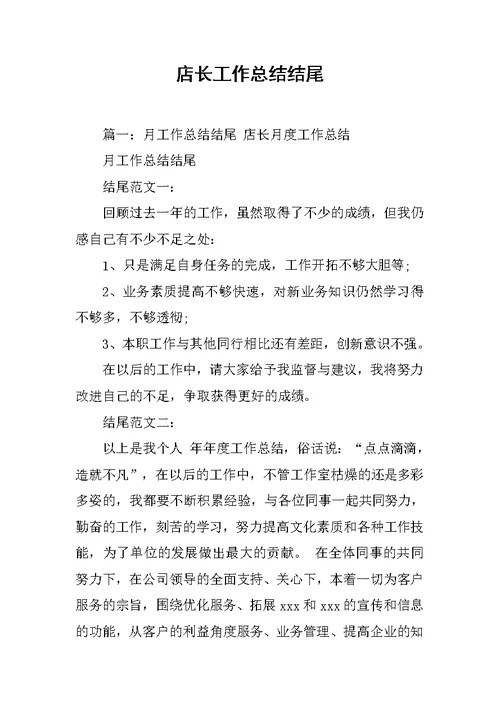 店长工作总结结尾

篇一：月工作总结结尾 店长月度工作总结

月工作总结结尾

结尾范文一：

回顾过去一年的工作，虽然取得了不少的成绩，但我仍感自己有不少不足之处：

1、只是满足自身任务的完成，工作开拓不够大胆等；

2、业务素质提高不够快速，对新业务知识仍然学习得不够多，不够透彻；

3、本职工作与其他同行相比还有差距，创新意识不强。

在以后的工作中，请大家给予我监督与建议，我将努力改进自己的不足，争取获得更好的成绩。

结尾范文二：

以上是我个人 年年度工作总结，俗话说：“点点滴滴，造就不凡”，在以后的工作中，不管工作室枯燥的还是多彩多姿的，我都要不断积累经验，与各位同事一起共同努力，勤奋的工作，刻苦的学习，努力提高文化素质和各种工作技能，为了单位的发展做出最大的贡献。 在全体同事的共同努力下，在公司领导的全面支持、关心下，本着一切为客户服务的宗旨，围绕优化服务、拓展 xxx 和 xxx 的宣传和信息的功能，从客户的利益角度服务、业务管理、提高企业的知